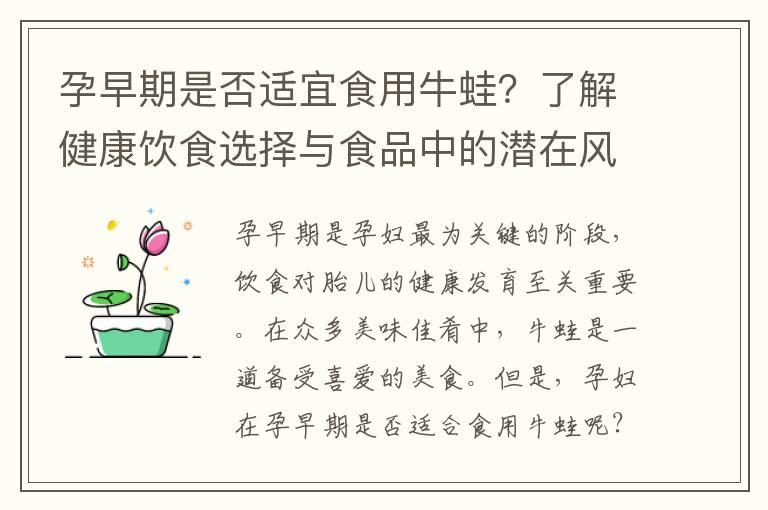 孕早期是否适宜食用牛蛙？了解健康饮食选择与食品中的潜在风

孕早期是孕妇最为关键的阶段，饮食对胎儿的健康发育至关重要。在众多美味佳肴中，牛蛙是一道备受喜爱的美食。但是，孕妇在孕早期是否适合食用牛蛙呢？